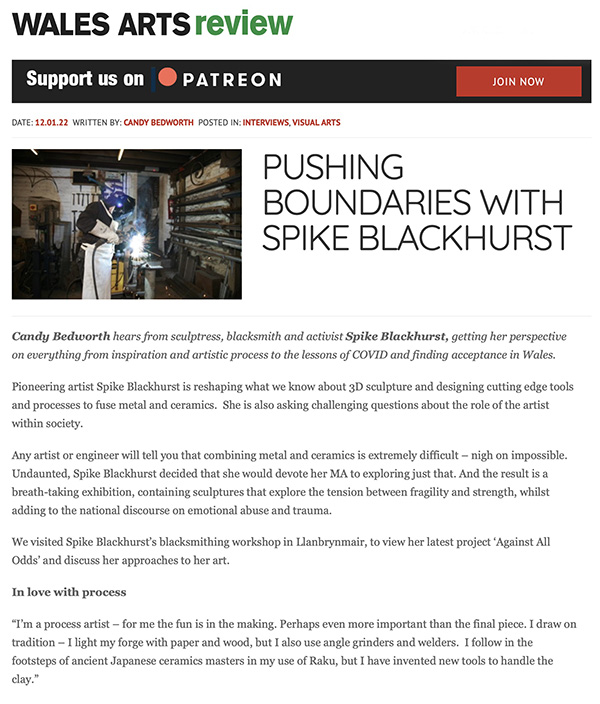 WALES ARTS review

Support us on PATREON

JOIN NOW

DATE: 12.01.22 WRITTEN BY: CANDY BEDWORTH POSTED IN: INTERVIEWS, VISUAL ARTS

PUSHING BOUNDARIES WITH SPIKE BLACKHURST

Candy Bedworth hears from sculptress, blacksmith and activist Spike Blackhurst, getting her perspective on everything from inspiration and artistic process to the lessons of COVID and finding acceptance in Wales.

Pioneering artist Spike Blackhurst is reshaping what we know about 3D sculpture and designing cutting edge tools and processes to fuse metal and ceramics. She is also asking challenging questions about the role of the artist within society.

Any artist or engineer will tell you that combining metal and ceramics is extremely difficult – nigh on impossible. Undaunted, Spike Blackhurst decided that she would devote her MA to exploring just that. And the result is a breath-taking exhibition, containing sculptures that explore the tension between fragility and strength, whilst adding to the national discourse on emotional abuse and trauma.

We visited Spike Blackhurst's blacksmithing workshop in Llanbrynmair, to view her latest project 'Against All Odds' and discuss her approaches to her art.

In love with process

"I'm a process artist – for me the fun is in the making. Perhaps even more important than the final piece. I draw on tradition – I light my forge with paper and wood, but I also use angle grinders and welders. I follow in the footsteps of ancient Japanese ceramics masters in my use of Raku, but I have invented new tools to handle the clay."